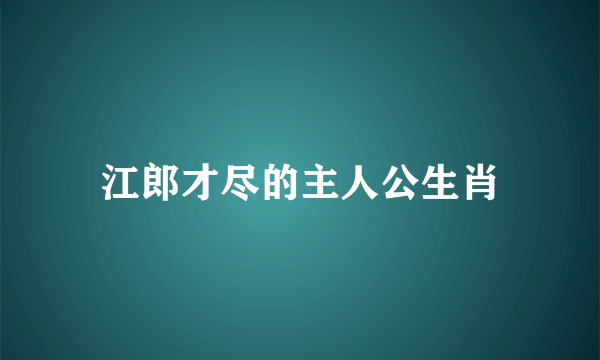 江郎才尽的主人公生肖